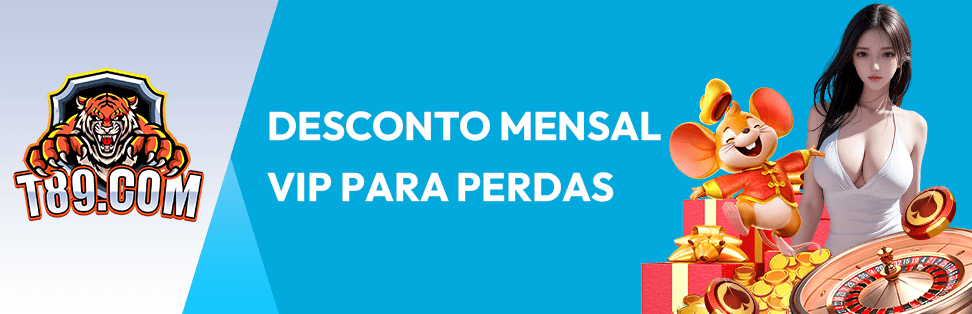 T89.COM

DESCONTO MENSAL
VIP PARA PERDAS